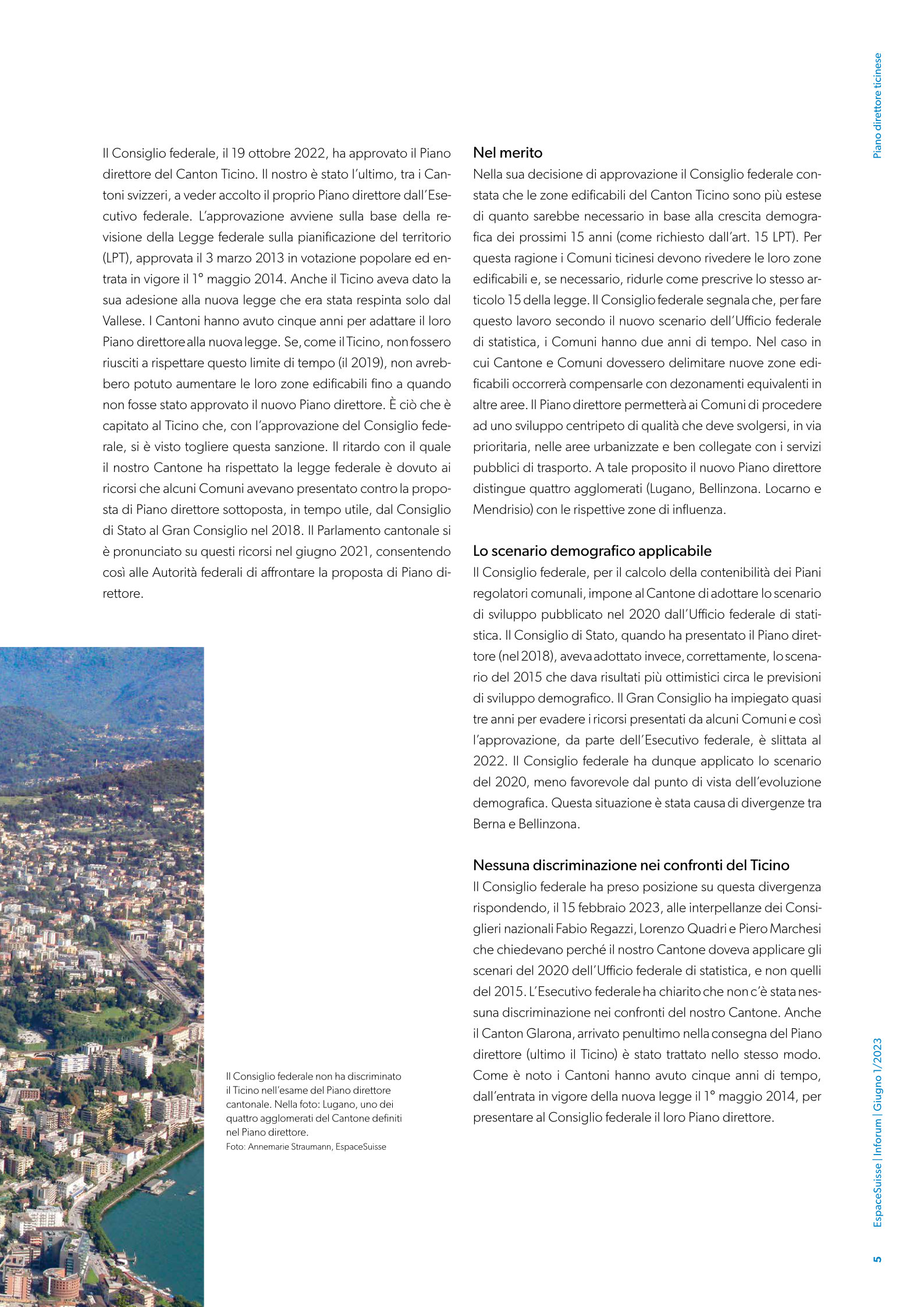 Piano direttore ticinese

Il Consiglio federale, il 19 ottobre 2022, ha approvato il Piano direttore del Canton Ticino. Il nostro è stato l'ultimo, tra i Cantoni svizzeri, a veder accolto il proprio Piano direttore dall'Esecutivo federale. L'approvazione avviene sulla base della revisione della Legge federale sulla pianificazione del territorio (LPT), approvata il 3 marzo 2013 in votazione popolare ed entrata in vigore il 1° maggio 2014. Anche il Ticino aveva dato la sua adesione alla nuova legge che era stata respinta solo dal Vallese. I Cantoni hanno avuto cinque anni per adattare il loro Piano direttore alla nuova legge. Se, come il Ticino, non fossero riusciti a rispettare questo limite di tempo (il 2019), non avrebbero potuto aumentare le loro zone edificabili fino a quando non fosse stato approvato il nuovo Piano direttore. È ciò che è capitato al Ticino che, con l'approvazione del Consiglio federale, si è visto togliere questa sanzione. Il ritardo con il quale il nostro Cantone ha rispettato la legge federale è dovuto ai ricorsi che alcuni Comuni avevano presentato contro la proposta di Piano direttore sottoposta, in tempo utile, dal Consiglio di Stato al Gran Consiglio nel 2018. Il Parlamento cantonale si è pronunciato su questi ricorsi nel giugno 2021, consentendo così alle Autorità federali di affrontare la proposta di Piano direttore.

Il Consiglio federale non ha discriminato il Ticino nell'esame del Piano direttore cantonale. Nella foto: Lugano, uno dei quattro agglomerati del Cantone definiti nel Piano direttore.
Foto: Annemarie Straumann, EspaceSuisse

Nel merito
Nella sua decisione di approvazione il Consiglio federale constata che le zone edificabili del Canton Ticino sono più estese di quanto sarebbe necessario in base alla crescita demografica dei prossimi 15 anni (come richiesto dall'art. 15 LPT). Per questa ragione i Comuni ticinesi devono rivedere le loro zone edificabili e, se necessario, ridurle come prescrive lo stesso articolo 15 della legge. Il Consiglio federale segnala che, per fare questo lavoro secondo il nuovo scenario dell'Ufficio federale di statistica, i Comuni hanno due anni di tempo. Nel caso in cui Cantone e Comuni dovessero delimitare nuove zone edificabili occorrerà compensarle con dezonamenti equivalenti in altre aree. Il Piano direttore permetterà ai Comuni di procedere ad uno sviluppo centripeto di qualità che deve svolgersi, in via prioritaria, nelle aree urbanizzate e ben collegate con i servizi pubblici di trasporto. A tale proposito il nuovo Piano direttore distingue quattro agglomerati (Lugano, Bellinzona. Locarno e Mendrisio) con le rispettive zone di influenza.

Lo scenario demografico applicabile
Il Consiglio federale, per il calcolo della contenibilità dei Piani regolatori comunali, impone al Cantone di adottare lo scenario di sviluppo pubblicato nel 2020 dall'Ufficio federale di statistica. Il Consiglio di Stato, quando ha presentato il Piano direttore (nel 2018), aveva adottato invece, correttamente, lo scenario del 2015 che dava risultati più ottimistici circa le previsioni di sviluppo demografico. Il Gran Consiglio ha impiegato quasi tre anni per evadere i ricorsi presentati da alcuni Comuni e così l'approvazione, da parte dell'Esecutivo federale, è slittata al 2022. Il Consiglio federale ha dunque applicato lo scenario del 2020, meno favorevole dal punto di vista dell'evoluzione demografica. Questa situazione è stata causa di divergenze tra Berna e Bellinzona.

Nessuna discriminazione nei confronti del Ticino
Il Consiglio federale ha preso posizione su questa divergenza rispondendo, il 15 febbraio 2023, alle interpellanze dei Consiglieri nazionali Fabio Regazzi, Lorenzo Quadri e Piero Marchesi che chiedevano perché il nostro Cantone doveva applicare gli scenari del 2020 dell'Ufficio federale di statistica, e non quelli del 2015. L'Esecutivo federale ha chiarito che non c'è stata nessuna discriminazione nei confronti del nostro Cantone. Anche il Canton Glarona, arrivato penultimo nella consegna del Piano direttore (ultimo il Ticino) è stato trattato nello stesso modo. Come è noto i Cantoni hanno avuto cinque anni di tempo, dall'entrata in vigore della nuova legge il 1° maggio 2014, per presentare al Consiglio federale il loro Piano direttore.

EspaceSuisse | Inforum | Giugno 1/2023

5